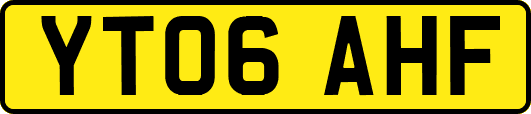 YT06 AHF